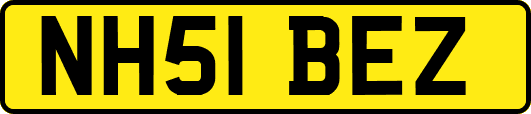 NH51 BEZ